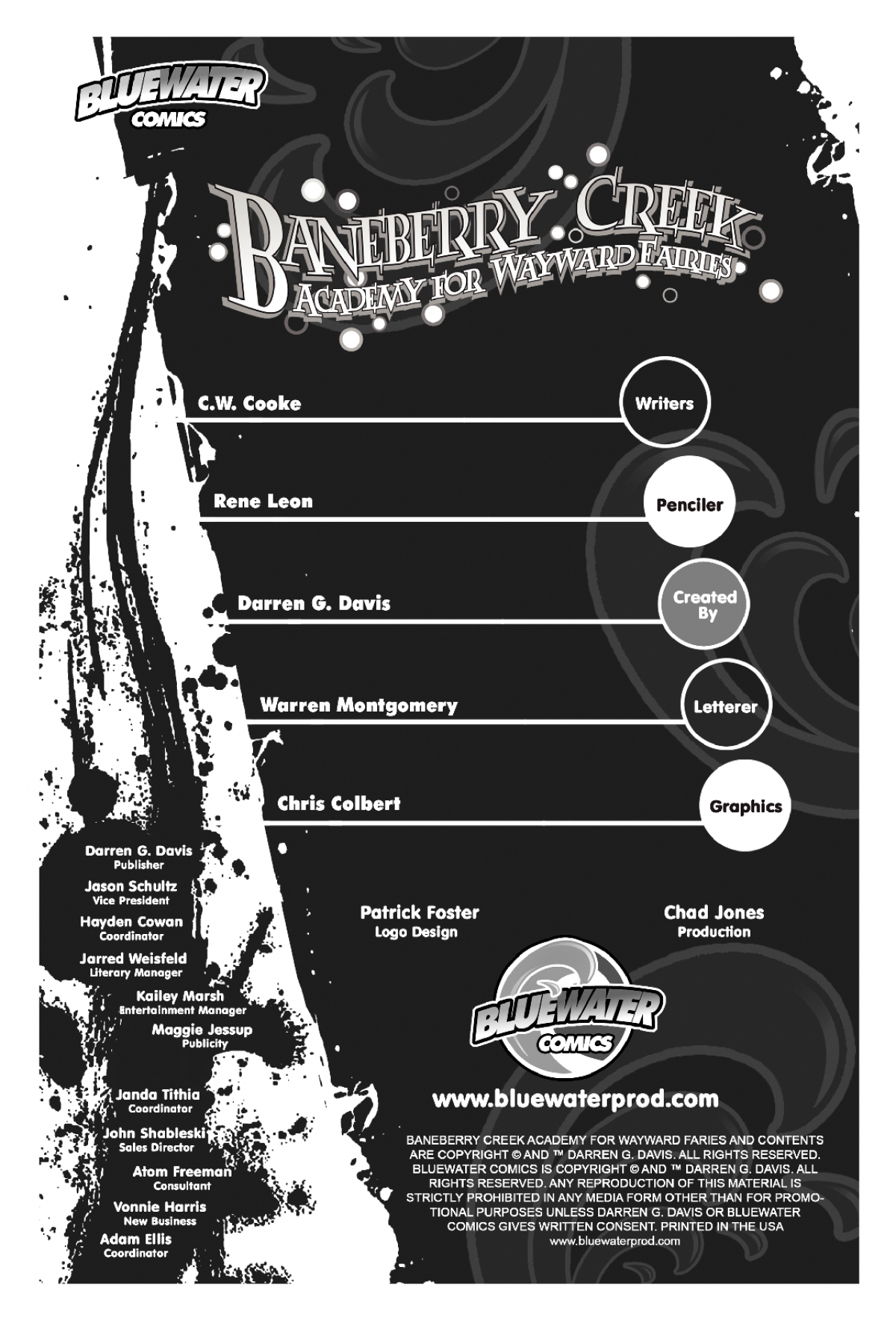 BLUEWATER
COMICS

BANEBERRY CREEK
ACADEMY FOR WAYWARD FAIRIES

C.W. Cooke
Writers

Rene Leon
Penciler

Darren G. Davis
Created By

Warren Montgomery
Letterer

Chris Colbert
Graphics

Darren G. Davis
Publisher

Jason Schultz
Vice President

Hayden Cowan
Coordinator

Jarred Weisfeld
Literary Manager

Kailey Marsh
Entertainment Manager

Maggie Jessup
Publicity

Janda Tithia
Coordinator

John Shableski
Sales Director

Atom Freeman
Consultant

Vonnie Harris
New Business

Adam Ellis
Coordinator

Patrick Foster
Logo Design

Chad Jones
Production

BLUEWATER
COMICS

www.bluewaterprod.com

BANEBERRY CREEK ACADEMY FOR WAYWARD FARIES AND CONTENTS ARE COPYRIGHT © AND ™ DARREN G. DAVIS. ALL RIGHTS RESERVED. BLUEWATER COMICS IS COPYRIGHT © AND ™ DARREN G. DAVIS. ALL RIGHTS RESERVED. ANY REPRODUCTION OF THIS MATERIAL IS STRICTLY PROHIBITED IN ANY MEDIA FORM OTHER THAN FOR PROMOTIONAL PURPOSES UNLESS DARREN G. DAVIS OR BLUEWATER COMICS GIVES WRITTEN CONSENT. PRINTED IN THE USA
www.bluewaterprod.com